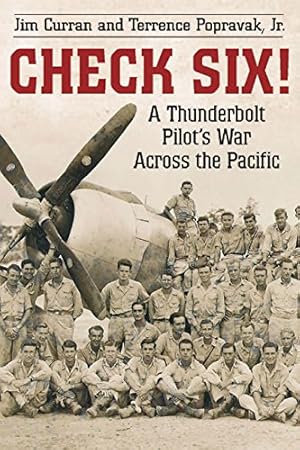 Jim Curran and Terrence Popravak, Jr.

CHECK SIX!

A Thunderbolt Pilot's War Across the Pacific